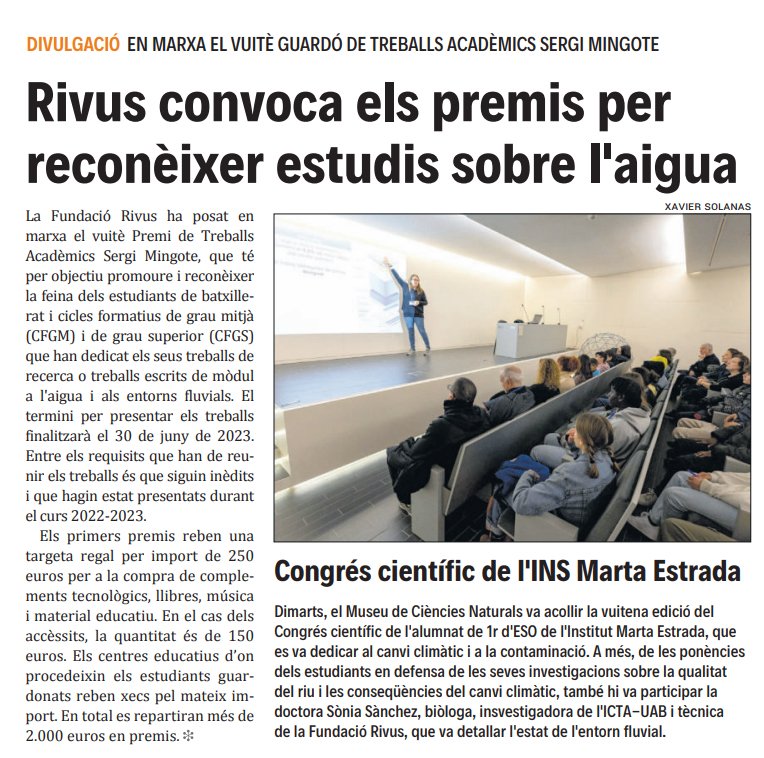 DIVULGACIÓ EN MARXA EL VUITÈ GUARDÓ DE TREBALLS ACADÈMICS SERGI MINGOTE

Rivus convoca els premis per reconèixer estudis sobre l'aigua

La Fundació Rivus ha posat en marxa el vuitè Premi de Treballs Acadèmics Sergi Mingote, que té per objectiu promoure i reconèixer la feina dels estudiants de batxillerat i cicles formatius de grau mitjà (CFGM) i de grau superior (CFGS) que han dedicat els seus treballs de recerca o treballs escrits de mòdul a l'aigua i als entorns fluvials. El termini per presentar els treballs finalitzarà el 30 de juny de 2023. Entre els requisits que han de reunir els treballs és que siguin inèdits i que hagin estat presentats durant el curs 2022-2023.

Els primers premis reben una targeta regal per import de 250 euros per a la compra de complements tecnològics, llibres, música i material educatiu. En el cas dels accèssits, la quantitat és de 150 euros. Els centres educatius d'on procedeixin els estudiants guardonats reben xecs pel mateix import. En total es repartiran més de 2.000 euros en premis. ❇

XAVIER SOLANAS

Congrés científic de l'INS Marta Estrada

Dimarts, el Museu de Ciències Naturals va acollir la vuitena edició del Congrés científic de l'alumnat de 1r d'ESO de l'Institut Marta Estrada, que es va dedicar al canvi climàtic i a la contaminació. A més, de les ponències dels estudiants en defensa de les seves investigacions sobre la qualitat del riu i les conseqüències del canvi climàtic, també hi va participar la doctora Sònia Sànchez, biòloga, insvestigadora de l'ICTA–UAB i tècnica de la Fundació Rivus, que va detallar l'estat de l'entorn fluvial.